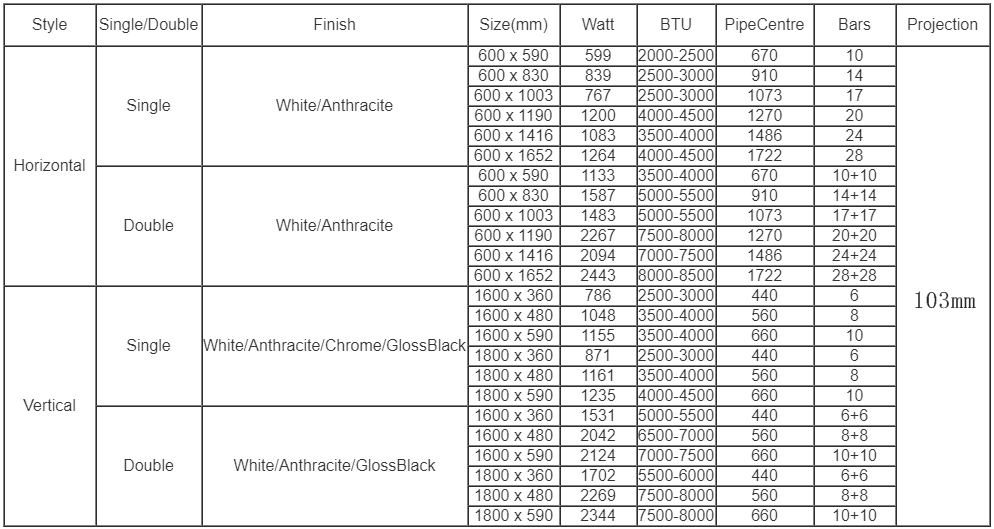 | Style | Single/Double | Finish | Size(mm) | Watt | BTU | PipeCentre | Bars | Projection |
|---|---|---|---|---|---|---|---|---|
| Horizontal | Single | White/Anthracite | 600 x 590 | 599 | 2000-2500 | 670 | 10 | 103mm |
| | | | 600 x 830 | 839 | 2500-3000 | 910 | 14 | |
| | | | 600 x 1003 | 767 | 2500-3000 | 1073 | 17 | |
| | | | 600 x 1190 | 1200 | 4000-4500 | 1270 | 20 | |
| | | | 600 x 1416 | 1083 | 3500-4000 | 1486 | 24 | |
| | | | 600 x 1652 | 1264 | 4000-4500 | 1722 | 28 | |
| | Double | White/Anthracite | 600 x 590 | 1133 | 3500-4000 | 670 | 10+10 | |
| | | | 600 x 830 | 1587 | 5000-5500 | 910 | 14+14 | |
| | | | 600 x 1003 | 1483 | 5000-5500 | 1073 | 17+17 | |
| | | | 600 x 1190 | 2267 | 7500-8000 | 1270 | 20+20 | |
| | | | 600 x 1416 | 2094 | 7000-7500 | 1486 | 24+24 | |
| | | | 600 x 1652 | 2443 | 8000-8500 | 1722 | 28+28 | |
| Vertical | Single | White/Anthracite/Chrome/GlossBlack | 1600 x 360 | 786 | 2500-3000 | 440 | 6 | |
| | | | 1600 x 480 | 1048 | 3500-4000 | 560 | 8 | |
| | | | 1600 x 590 | 1155 | 3500-4000 | 660 | 10 | |
| | | | 1800 x 360 | 871 | 2500-3000 | 440 | 6 | |
| | | | 1800 x 480 | 1161 | 3500-4000 | 560 | 8 | |
| | | | 1800 x 590 | 1235 | 4000-4500 | 660 | 10 | |
| | Double | White/Anthracite/GlossBlack | 1600 x 360 | 1531 | 5000-5500 | 440 | 6+6 | |
| | | | 1600 x 480 | 2042 | 6500-7000 | 560 | 8+8 | |
| | | | 1600 x 590 | 2124 | 7000-7500 | 660 | 10+10 | |
| | | | 1800 x 360 | 1702 | 5500-6000 | 440 | 6+6 | |
| | | | 1800 x 480 | 2269 | 7500-8000 | 560 | 8+8 | |
| | | | 1800 x 590 | 2344 | 7500-8000 | 660 | 10+10 | |